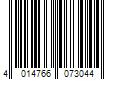 4 014766 073044